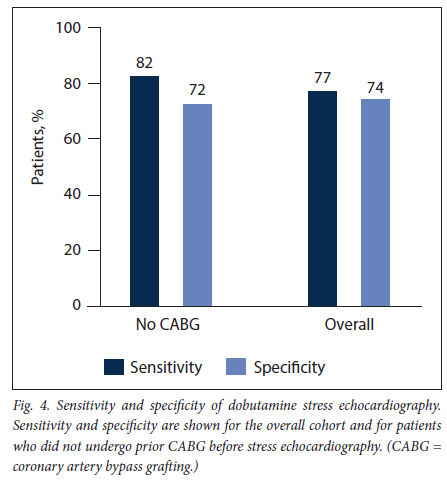 100
80
60
40
20
0
Patients, %
82
72
77
74
No CABG
Overall
Sensitivity
Specificity

Fig. 4. Sensitivity and specificity of dobutamine stress echocardiography. Sensitivity and specificity are shown for the overall cohort and for patients who did not undergo prior CABG before stress echocardiography. (CABG = coronary artery bypass grafting.)